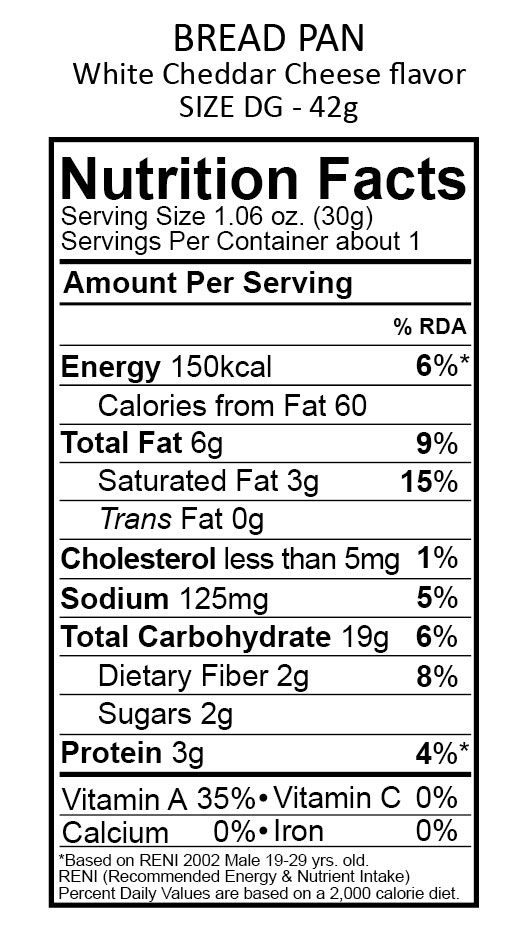 BREAD PAN
White Cheddar Cheese flavor
SIZE DG - 42g

Nutrition Facts
Serving Size 1.06 oz. (30g)
Servings Per Container about 1

Amount Per Serving

| | % RDA |
|---|---|
| Energy 150kcal | 6%* |
| Calories from Fat 60 | |
| Total Fat 6g | 9% |
| Saturated Fat 3g | 15% |
| Trans Fat 0g | |
| Cholesterol less than 5mg | 1% |
| Sodium 125mg | 5% |
| Total Carbohydrate 19g | 6% |
| Dietary Fiber 2g | 8% |
| Sugars 2g | |
| Protein 3g | 4%* |

Vitamin A 35% • Vitamin C 0%
Calcium 0% • Iron 0%

*Based on RENI 2002 Male 19-29 yrs. old.
RENI (Recommended Energy & Nutrient Intake)
Percent Daily Values are based on a 2,000 calorie diet.